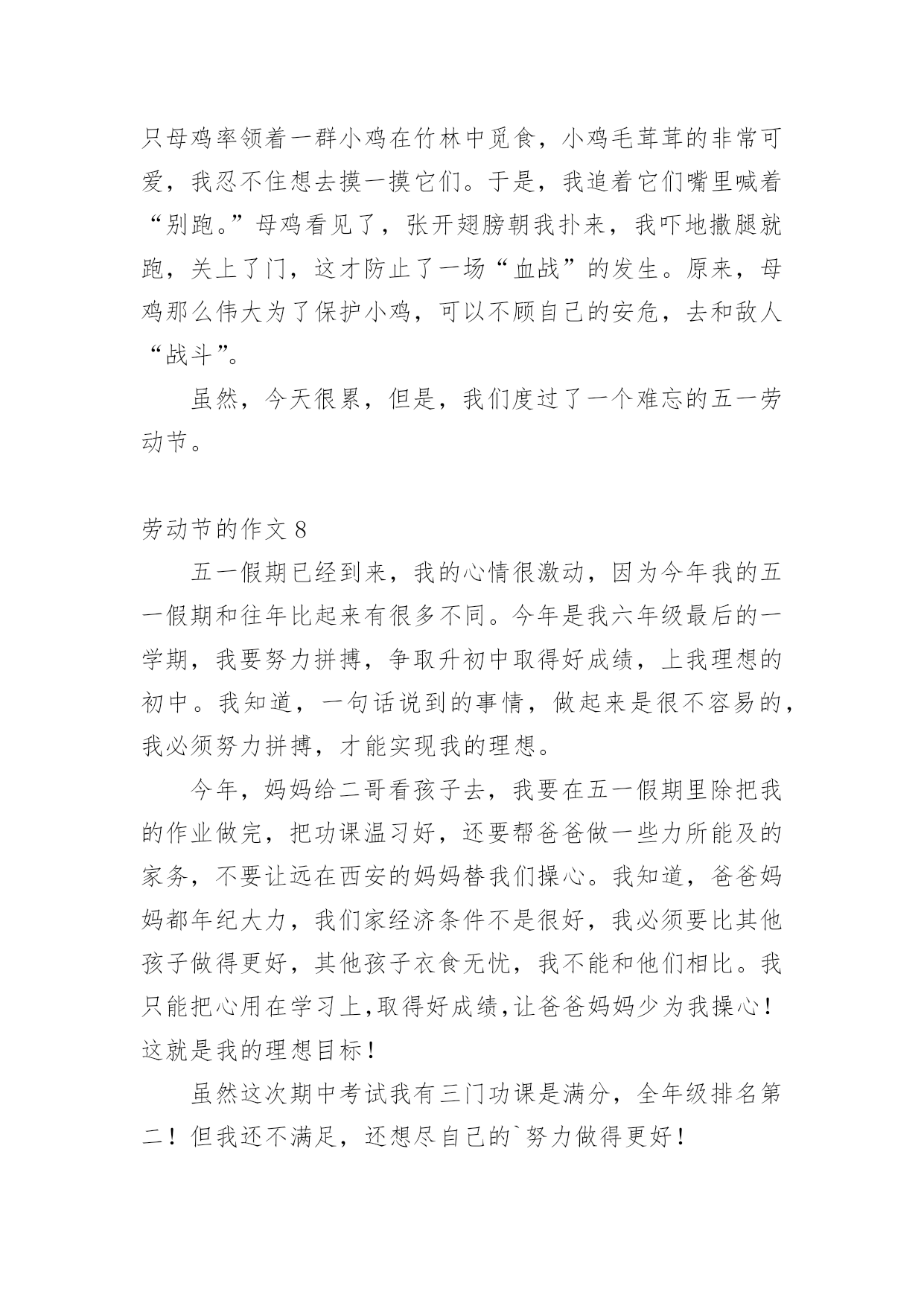 只母鸡率领着一群小鸡在竹林中觅食，小鸡毛茸茸的非常可爱，我忍不住想去摸一摸它们。于是，我追着它们嘴里喊着“别跑。”母鸡看见了，张开翅膀朝我扑来，我吓地撒腿就跑，关上了门，这才防止了一场“血战”的发生。原来，母鸡那么伟大为了保护小鸡，可以不顾自己的安危，去和敌人“战斗”。

虽然，今天很累，但是，我们度过了一个难忘的五一劳动节。

劳动节的作文 8

五一假期已经到来，我的心情很激动，因为今年我的五一假期和往年比起来有很多不同。今年是我六年级最后的一学期，我要努力拼搏，争取升初中取得好成绩，上我理想的初中。我知道，一句话说到的事情，做起来是很不容易的，我必须努力拼搏，才能实现我的理想。

今年，妈妈给二哥看孩子去，我要在五一假期里除把我的作业做完，把功课温习好，还要帮爸爸做一些力所能及的家务，不要让远在西安的妈妈替我们操心。我知道，爸爸妈妈都年纪大力，我们家经济条件不是很好，我必须要比其他孩子做得更好，其他孩子衣食无忧，我不能和他们相比。我只能把心用在学习上,取得好成绩,让爸爸妈妈少为我操心！这就是我的理想目标！

虽然这次期中考试我有三门功课是满分，全年级排名第二！但我还不满足，还想尽自己的`努力做得更好！